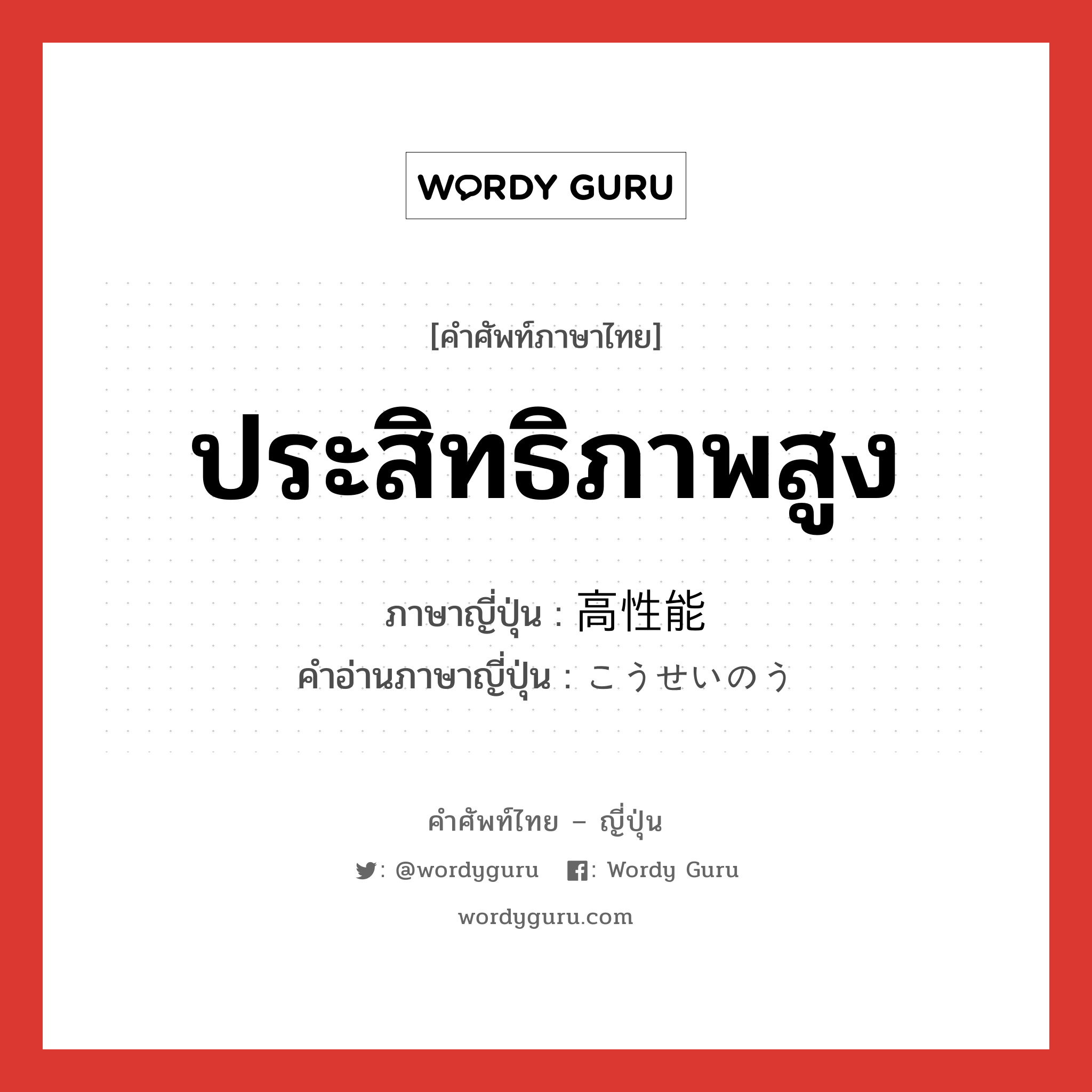 WORDY GURU

[คำศัพท์ภาษาไทย]

ประสิทธิภาพสูง

ภาษาญี่ปุ่น : 高性能
คำอ่านภาษาญี่ปุ่น : こうせいのう

คำศัพท์ไทย – ญี่ปุ่น

: @wordyguru : Wordy Guru

wordyguru.com